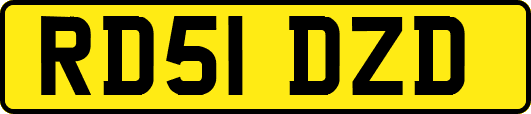 RD51 DZD